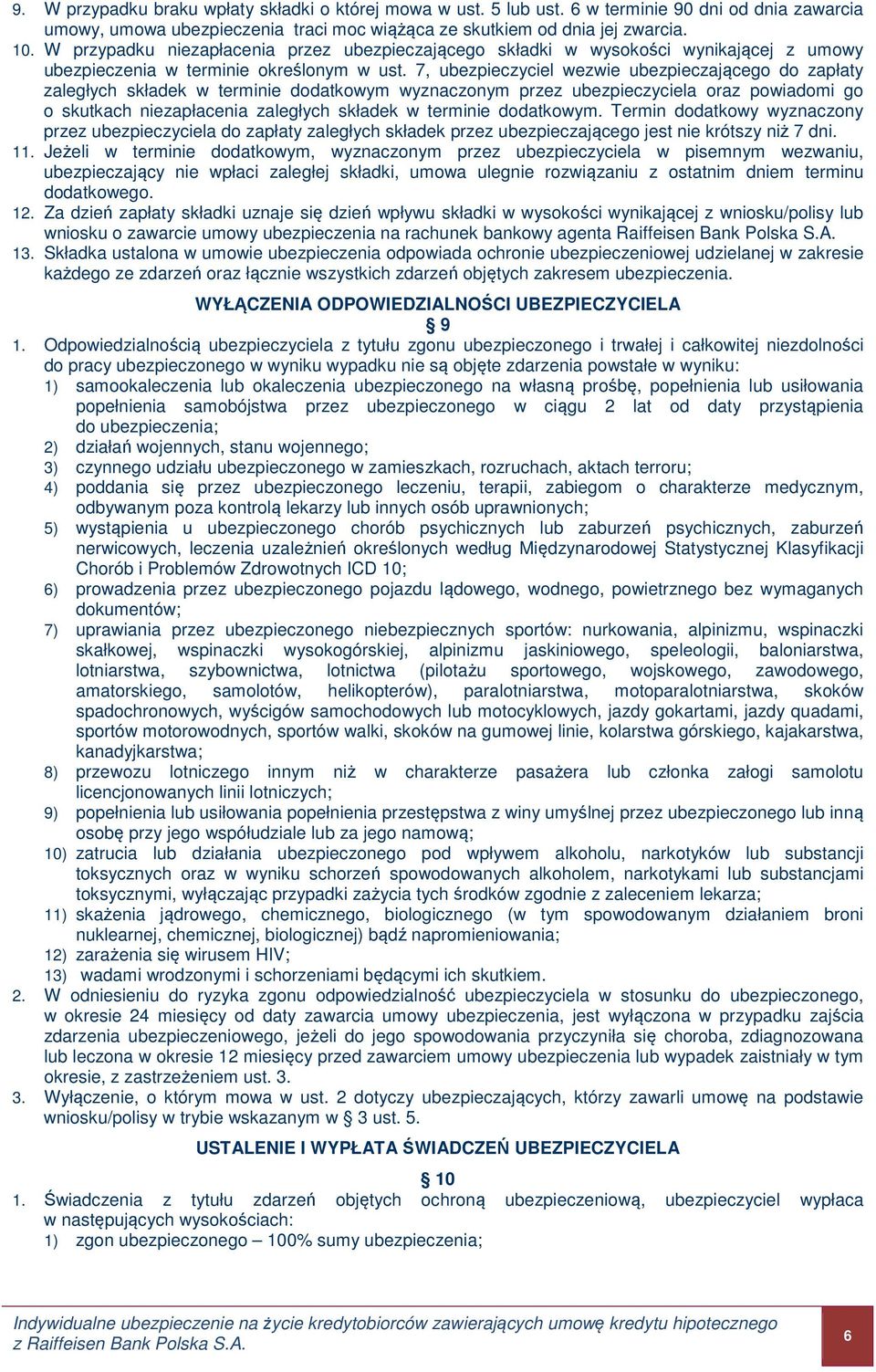 9. W przypadku braku wpłaty składki o której mowa w ust. 5 lub ust. 6 w terminie 90 dni od dnia zawarcia umowy, umowa ubezpieczenia traci moc wiążąca ze skutkiem od dnia jej zwarcia.
10. W przypadku niezapłacenia przez ubezpieczającego składki w wysokości wynikającej z umowy ubezpieczenia w terminie określonym w ust. 7, ubezpieczyciel wezwie ubezpieczającego do zapłaty zaległych składek w terminie dodatkowym wyznaczonym przez ubezpieczyciela oraz powiadomi go o skutkach niezapłacenia zaległych składek w terminie dodatkowym. Termin dodatkowy wyznaczony przez ubezpieczyciela do zapłaty zaległych składek przez ubezpieczającego jest nie krótszy niż 7 dni.
11. Jeżeli w terminie dodatkowym, wyznaczonym przez ubezpieczyciela w pisemnym wezwaniu, ubezpieczający nie wpłaci zaległej składki, umowa ulegnie rozwiązaniu z ostatnim dniem terminu dodatkowego.
12. Za dzień zapłaty składki uznaje się dzień wpływu składki w wysokości wynikającej z wniosku/polisy lub wniosku o zawarcie umowy ubezpieczenia na rachunek bankowy agenta Raiffeisen Bank Polska S.A.
13. Składka ustalona w umowie ubezpieczenia odpowiada ochronie ubezpieczeniowej udzielanej w zakresie każdego ze zdarzeń oraz łącznie wszystkich zdarzeń objętych zakresem ubezpieczenia.

WYŁĄCZENIA ODPOWIEDZIALNOŚCI UBEZPIECZYCIELA
§ 9

1. Odpowiedzialnością ubezpieczyciela z tytułu zgonu ubezpieczonego i trwałej i całkowitej niezdolności do pracy ubezpieczonego w wyniku wypadku nie są objęte zdarzenia powstałe w wyniku:
1) samookaleczenia lub okaleczenia ubezpieczonego na własną prośbę, popełnienia lub usiłowania popełnienia samobójstwa przez ubezpieczonego w ciągu 2 lat od daty przystąpienia do ubezpieczenia;
2) działań wojennych, stanu wojennego;
3) czynnego udziału ubezpieczonego w zamieszkach, rozruchach, aktach terroru;
4) poddania się przez ubezpieczonego leczeniu, terapii, zabiegom o charakterze medycznym, odbywanym poza kontrolą lekarzy lub innych osób uprawnionych;
5) wystąpienia u ubezpieczonego chorób psychicznych lub zaburzeń psychicznych, zaburzeń nerwicowych, leczenia uzależnień określonych według Międzynarodowej Statystycznej Klasyfikacji Chorób i Problemów Zdrowotnych ICD 10;
6) prowadzenia przez ubezpieczonego pojazdu lądowego, wodnego, powietrznego bez wymaganych dokumentów;
7) uprawiania przez ubezpieczonego niebezpiecznych sportów: nurkowania, alpinizmu, wspinaczki skałkowej, wspinaczki wysokogórskiej, alpinizmu jaskiniowego, speleologii, baloniarstwa, lotniarstwa, szybownictwa, lotnictwa (pilotażu sportowego, wojskowego, zawodowego, amatorskiego, samolotów, helikopterów), paralotniarstwa, motoparalotniarstwa, skoków spadochronowych, wyścigów samochodowych lub motocyklowych, jazdy gokartami, jazdy quadami, sportów motorowodnych, sportów walki, skoków na gumowej linie, kolarstwa górskiego, kajakarstwa, kanadyjkarstwa;
8) przewozu lotniczego innym niż w charakterze pasażera lub członka załogi samolotu licencjonowanych linii lotniczych;
9) popełnienia lub usiłowania popełnienia przestępstwa z winy umyślnej przez ubezpieczonego lub inną osobę przy jego współudziale lub za jego namową;
10) zatrucia lub działania ubezpieczonego pod wpływem alkoholu, narkotyków lub substancji toksycznych oraz w wyniku schorzeń spowodowanych alkoholem, narkotykami lub substancjami toksycznymi, wyłączając przypadki zażycia tych środków zgodnie z zaleceniem lekarza;
11) skażenia jądrowego, chemicznego, biologicznego (w tym spowodowanym działaniem broni nuklearnej, chemicznej, biologicznej) bądź napromieniowania;
12) zarażenia się wirusem HIV;
13) wadami wrodzonymi i schorzeniami będącymi ich skutkiem.
2. W odniesieniu do ryzyka zgonu odpowiedzialność ubezpieczyciela w stosunku do ubezpieczonego, w okresie 24 miesięcy od daty zawarcia umowy ubezpieczenia, jest wyłączona w przypadku zajścia zdarzenia ubezpieczeniowego, jeżeli do jego spowodowania przyczyniła się choroba, zdiagnozowana lub leczona w okresie 12 miesięcy przed zawarciem umowy ubezpieczenia lub wypadek zaistniały w tym okresie, z zastrzeżeniem ust. 3.
3. Wyłączenie, o którym mowa w ust. 2 dotyczy ubezpieczających, którzy zawarli umowę na podstawie wniosku/polisy w trybie wskazanym w § 3 ust. 5.

USTALENIE I WYPŁATA ŚWIADCZEŃ UBEZPIECZYCIELA
§ 10

1. Świadczenia z tytułu zdarzeń objętych ochroną ubezpieczeniową, ubezpieczyciel wypłaca w następujących wysokościach:
1) zgon ubezpieczonego – 100% sumy ubezpieczenia;

Indywidualne ubezpieczenie na życie kredytobiorców zawierających umowę kredytu hipotecznego z Raiffeisen Bank Polska S.A.

6